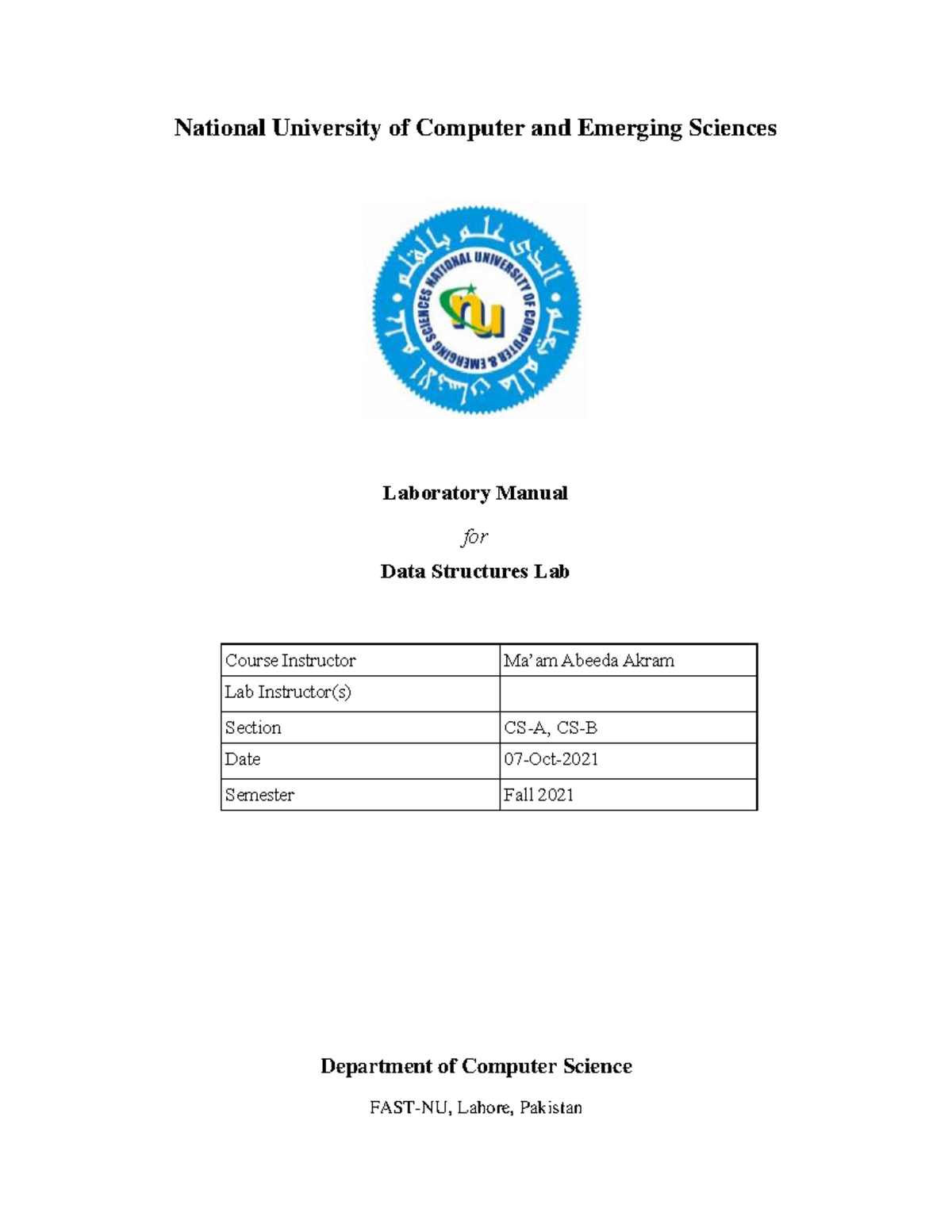 National University of Computer and Emerging Sciences

NATIONAL UNIVERSITY OF COMPUTER & EMERGING SCIENCES

nu

Laboratory Manual

for

Data Structures Lab

| Course Instructor | Ma'am Abeeda Akram |
|---|---|
| Lab Instructor(s) | |
| Section | CS-A, CS-B |
| Date | 07-Oct-2021 |
| Semester | Fall 2021 |

Department of Computer Science

FAST-NU, Lahore, Pakistan